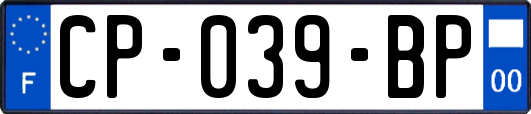 F
CP-039-BP
00